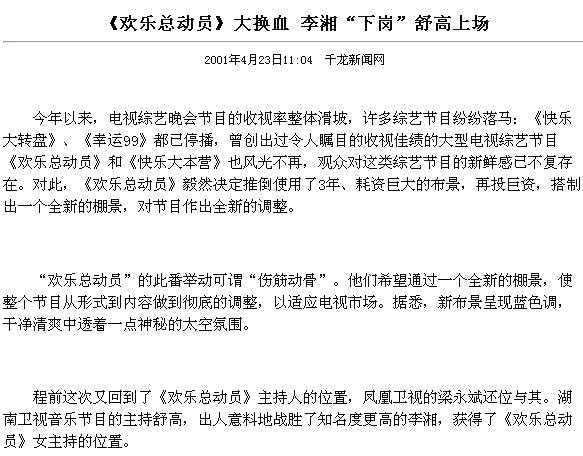 《欢乐总动员》大换血 李湘“下岗”舒高上场

2001年4月23日11:04 千龙新闻网

今年以来，电视综艺晚会节目的收视率整体滑坡，许多综艺节目纷纷落马：《快乐大转盘》、《幸运99》都已停播，曾创出过令人瞩目的收视佳绩的大型电视综艺节目《欢乐总动员》和《快乐大本营》也风光不再，观众对这类综艺节目的新鲜感已不复存在。对此，《欢乐总动员》毅然决定推倒使用了3年、耗资巨大的布景，再投巨资，搭制出一个全新的棚景，对节目作出全新的调整。

“欢乐总动员”的此番举动可谓“伤筋动骨”。他们希望通过一个全新的棚景，使整个节目从形式到内容做到彻底的调整，以适应电视市场。据悉，新布景呈现蓝色调，干净清爽中透着一点神秘的太空氛围。

程前这次又回到了《欢乐总动员》主持人的位置，凤凰卫视的梁永斌还位与其。湖南卫视音乐节目的主持舒高，出人意料地战胜了知名度更高的李湘，获得了《欢乐总动员》女主持的位置。